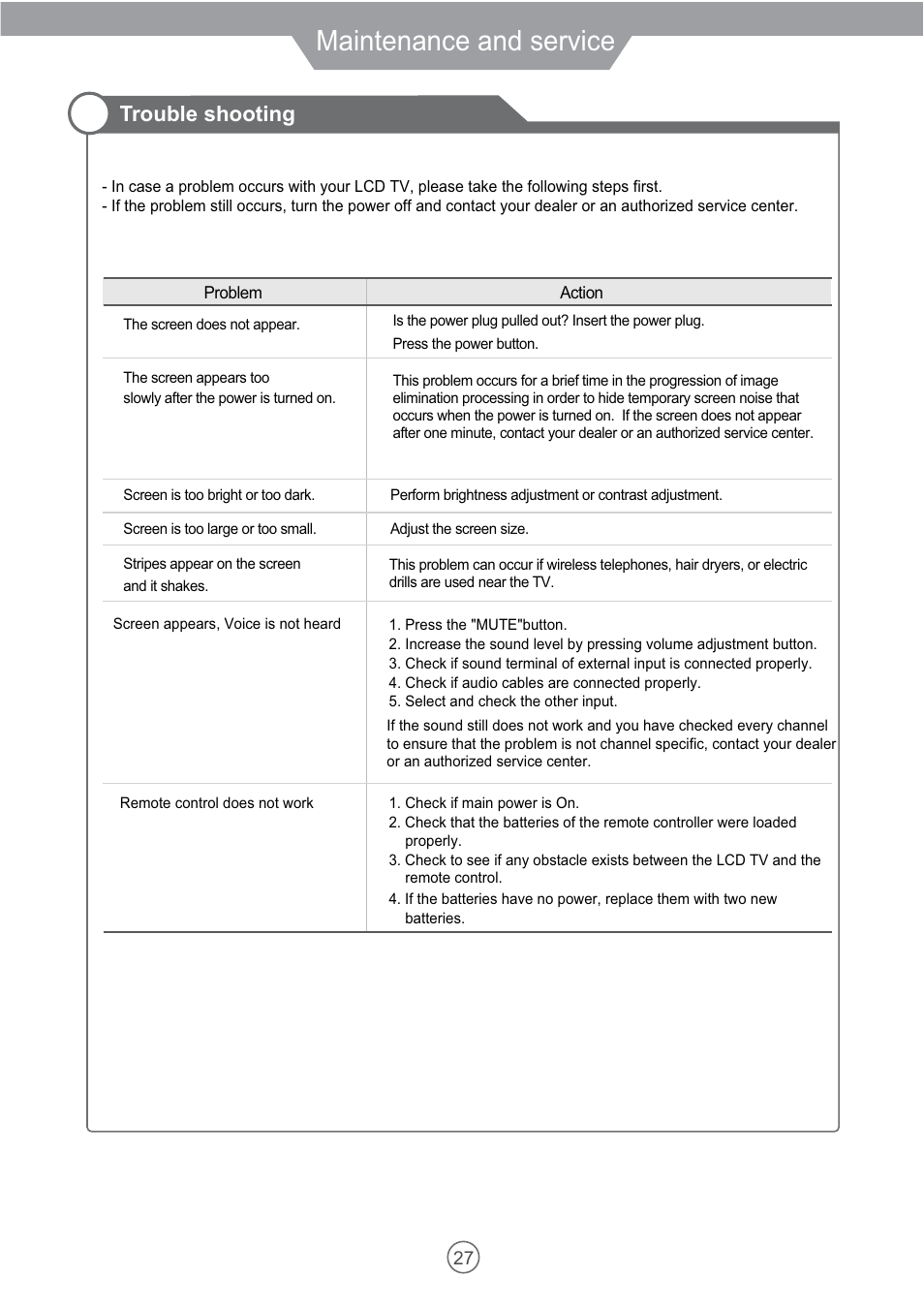 Maintenance and service

Trouble shooting

- In case a problem occurs with your LCD TV, please take the following steps first.
- If the problem still occurs, turn the power off and contact your dealer or an authorized service center.

| Problem | Action |
|---|---|
| The screen does not appear. | Is the power plug pulled out? Insert the power plug. Press the power button. |
| The screen appears too slowly after the power is turned on. | This problem occurs for a brief time in the progression of image elimination processing in order to hide temporary screen noise that occurs when the power is turned on. If the screen does not appear after one minute, contact your dealer or an authorized service center. |
| Screen is too bright or too dark. | Perform brightness adjustment or contrast adjustment. |
| Screen is too large or too small. | Adjust the screen size. |
| Stripes appear on the screen and it shakes. | This problem can occur if wireless telephones, hair dryers, or electric drills are used near the TV. |
| Screen appears, Voice is not heard | 1. Press the "MUTE"button. 2. Increase the sound level by pressing volume adjustment button. 3. Check if sound terminal of external input is connected properly. 4. Check if audio cables are connected properly. 5. Select and check the other input. If the sound still does not work and you have checked every channel to ensure that the problem is not channel specific, contact your dealer or an authorized service center. |
| Remote control does not work | 1. Check if main power is On. 2. Check that the batteries of the remote controller were loaded properly. 3. Check to see if any obstacle exists between the LCD TV and the remote control. 4. If the batteries have no power, replace them with two new batteries. |

27